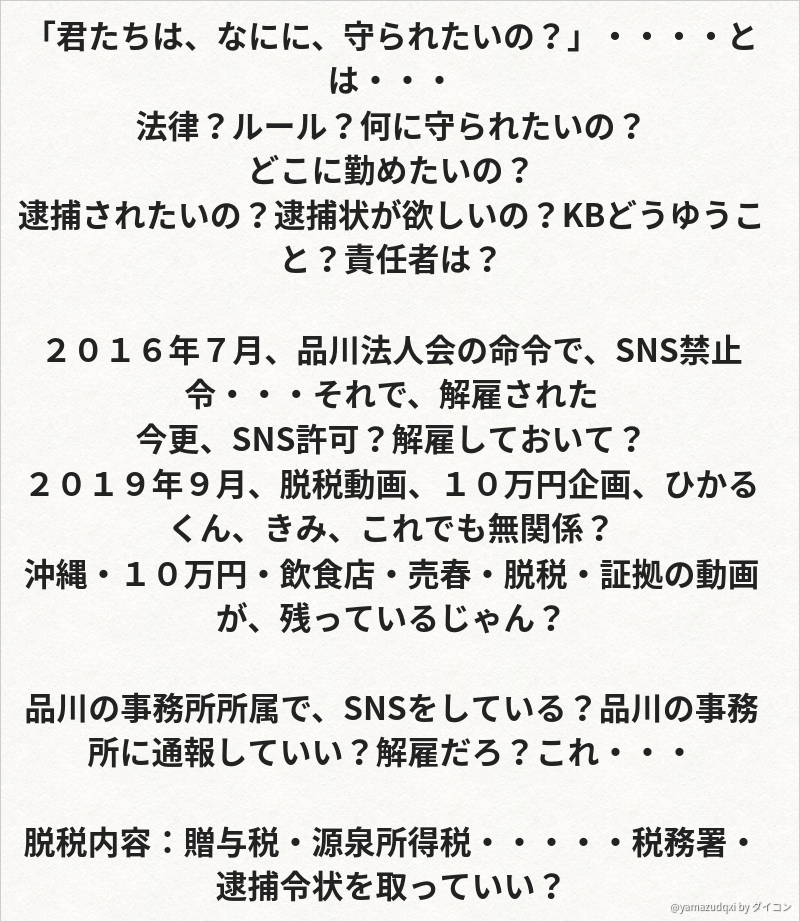 「君たちは、なにに、守られたいの？」・・・・とは・・・
法律？ルール？何に守られたいの？
どこに勤めたいの？
逮捕されたいの？逮捕状が欲しいの？KBどうゆうこと？責任者は？

２０１６年７月、品川法人会の命令で、SNS禁止令・・・それで、解雇された
今更、SNS許可？解雇しておいて？
２０１９年９月、脱税動画、１０万円企画、ひかるくん、きみ、これでも無関係？
沖縄・１０万円・飲食店・売春・脱税・証拠の動画が、残っているじゃん？

品川の事務所所属で、SNSをしている？品川の事務所に通報していい？解雇だろ？これ・・・

脱税内容：贈与税・源泉所得税・・・・・税務署・逮捕令状を取っていい？

@yamazudqxi by ダイコン